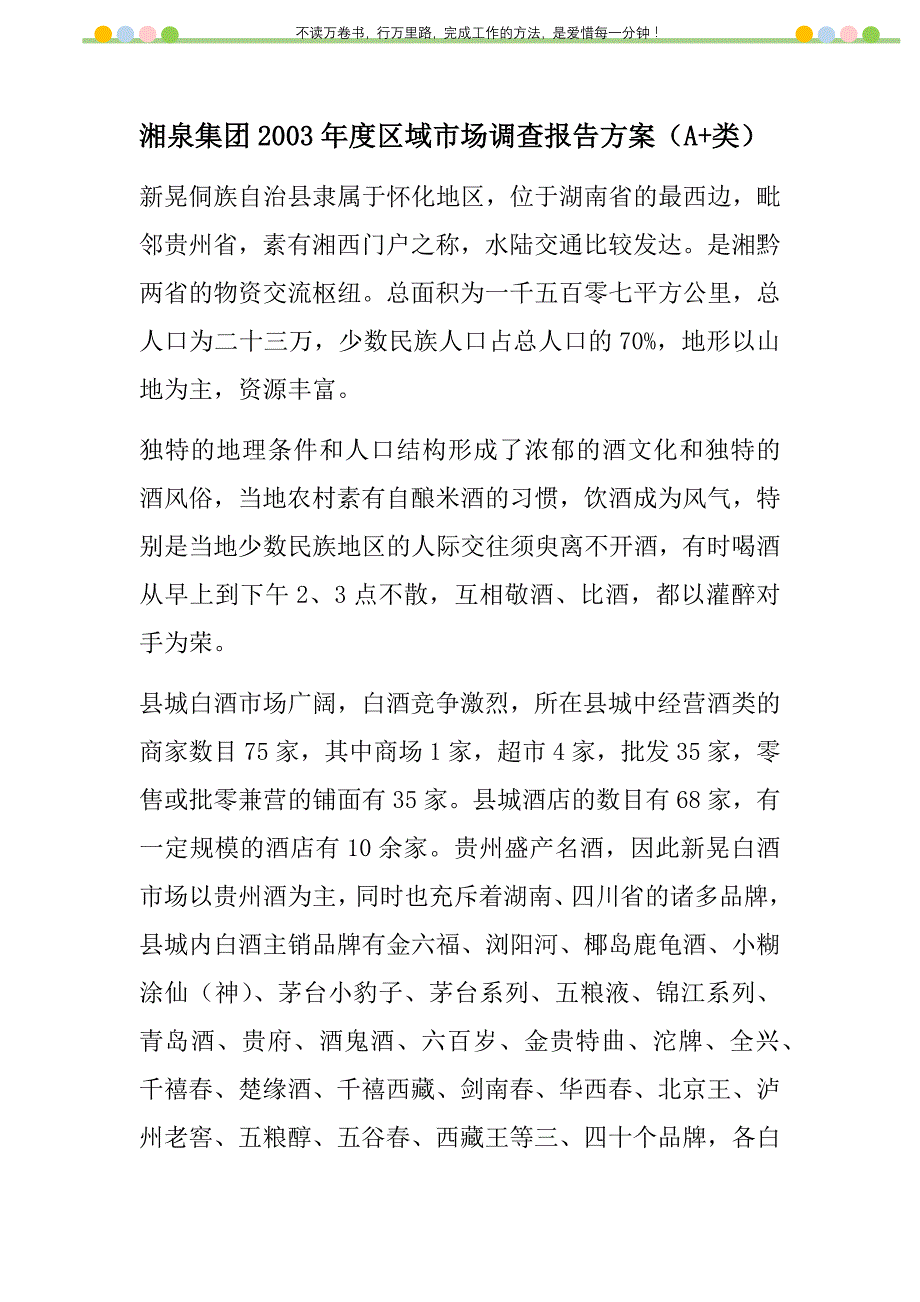 不读万卷书，行万里路，完成工作的方法，是爱惜每一分钟！

湘泉集团2003年度区域市场调查报告方案（A+类）

新晃侗族自治县隶属于怀化地区，位于湖南省的最西边，毗邻贵州省，素有湘西门户之称，水陆交通比较发达。是湘黔两省的物资交流枢纽。总面积为一千五百零七平方公里，总人口为二十三万，少数民族人口占总人口的70%，地形以山地为主，资源丰富。

独特的地理条件和人口结构形成了浓郁的酒文化和独特的酒风俗，当地农村素有自酿米酒的习惯，饮酒成为风气，特别是当地少数民族地区的人际交往须臾离不开酒，有时喝酒从早上到下午2、3点不散，互相敬酒、比酒，都以灌醉对手为荣。

县城白酒市场广阔，白酒竞争激烈，所在县城中经营酒类的商家数目75家，其中商场1家，超市4家，批发35家，零售或批零兼营的铺面有35家。县城酒店的数目有68家，有一定规模的酒店有10余家。贵州盛产名酒，因此新晃白酒市场以贵州酒为主，同时也充斥着湖南、四川省的诸多品牌，县城内白酒主销品牌有金六福、浏阳河、椰岛鹿龟酒、小糊涂仙（神）、茅台小豹子、茅台系列、五粮液、锦江系列、青岛酒、贵府、酒鬼酒、六百岁、金贵特曲、沱牌、全兴、千禧春、楚缘酒、千禧西藏、剑南春、华西春、北京王、泸州老窖、五粮醇、五谷春、西藏王等三、四十个品牌，各白